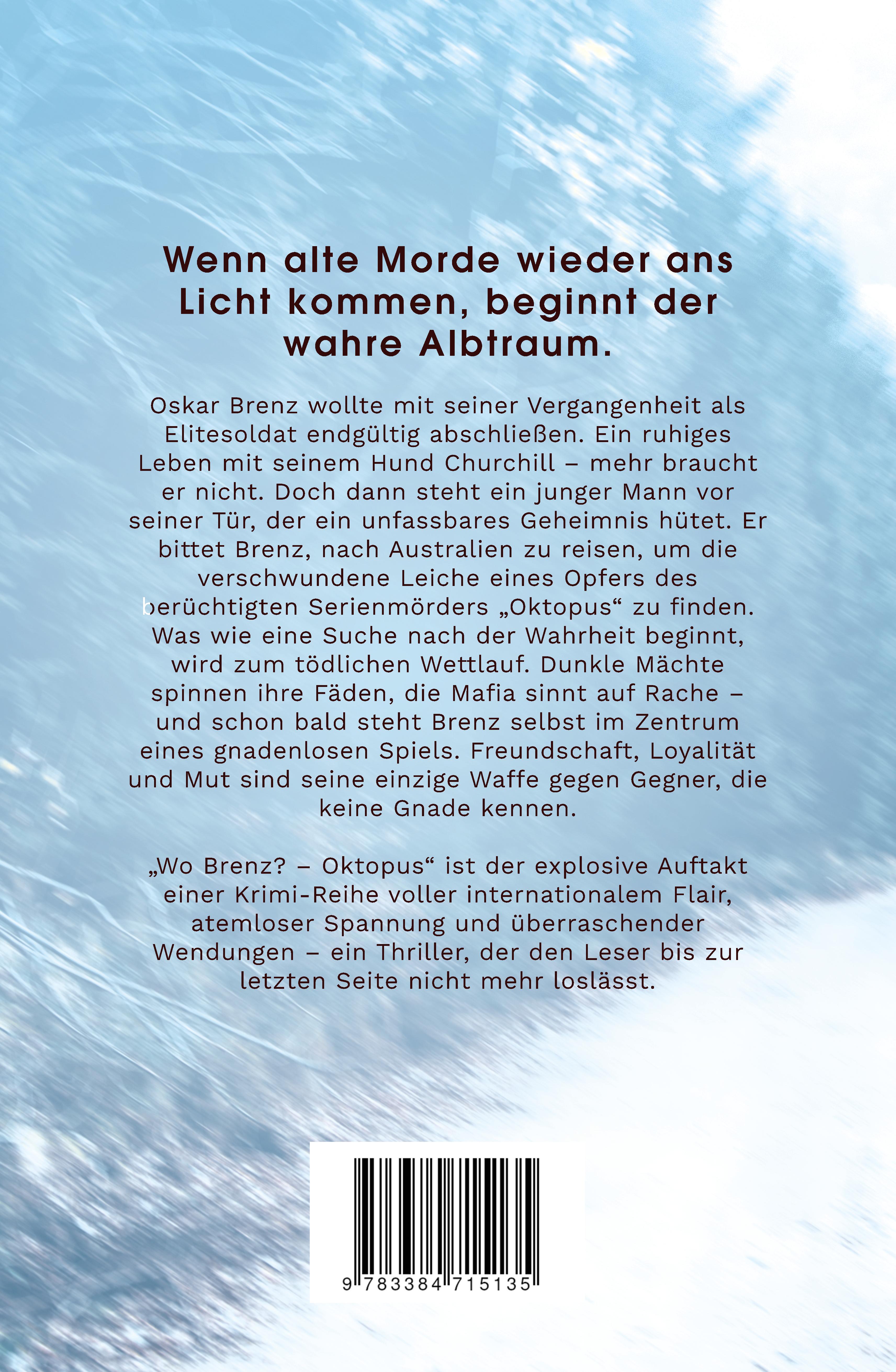 Wenn alte Morde wieder ans Licht kommen, beginnt der wahre Albtraum.

Oskar Brenz wollte mit seiner Vergangenheit als Elitesoldat endgültig abschließen. Ein ruhiges Leben mit seinem Hund Churchill – mehr braucht er nicht. Doch dann steht ein junger Mann vor seiner Tür, der ein unfassbares Geheimnis hütet. Er bittet Brenz, nach Australien zu reisen, um die verschwundene Leiche eines Opfers des berüchtigten Serienmörders „Oktopus“ zu finden. Was wie eine Suche nach der Wahrheit beginnt, wird zum tödlichen Wettlauf. Dunkle Mächte spinnen ihre Fäden, die Mafia sinnt auf Rache – und schon bald steht Brenz selbst im Zentrum eines gnadenlosen Spiels. Freundschaft, Loyalität und Mut sind seine einzige Waffe gegen Gegner, die keine Gnade kennen.

„Wo Brenz? – Oktopus“ ist der explosive Auftakt einer Krimi-Reihe voller internationalem Flair, atemloser Spannung und überraschender Wendungen – ein Thriller, der den Leser bis zur letzten Seite nicht mehr loslässt.

9 783384 715135